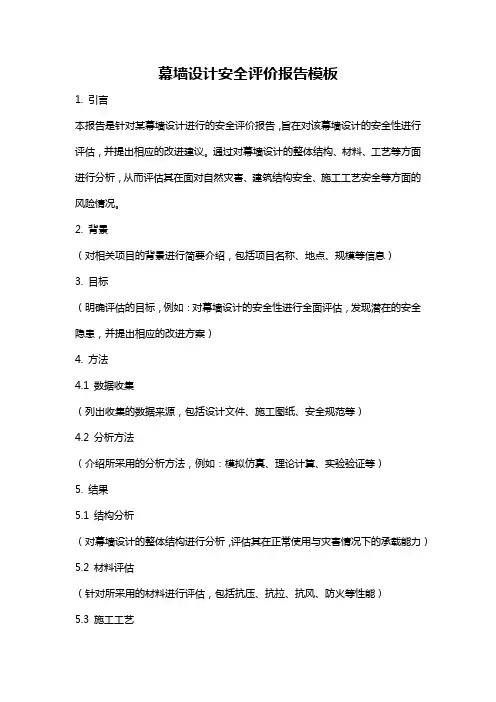 幕墙设计安全评价报告模板

1. 引言

本报告是针对某幕墙设计进行的安全评价报告，旨在对该幕墙设计的安全性进行评估，并提出相应的改进建议。通过对幕墙设计的整体结构、材料、工艺等方面进行分析，从而评估其在面对自然灾害、建筑结构安全、施工工艺安全等方面的风险情况。

2. 背景

（对相关项目的背景进行简要介绍，包括项目名称、地点、规模等信息）

3. 目标

（明确评估的目标，例如：对幕墙设计的安全性进行全面评估，发现潜在的安全隐患，并提出相应的改进方案）

4. 方法

4.1 数据收集

（列出收集的数据来源，包括设计文件、施工图纸、安全规范等）

4.2 分析方法

（介绍所采用的分析方法，例如：模拟仿真、理论计算、实验验证等）

5. 结果

5.1 结构分析

（对幕墙设计的整体结构进行分析，评估其在正常使用与灾害情况下的承载能力）

5.2 材料评估

（针对所采用的材料进行评估，包括抗压、抗拉、抗风、防火等性能）

5.3 施工工艺